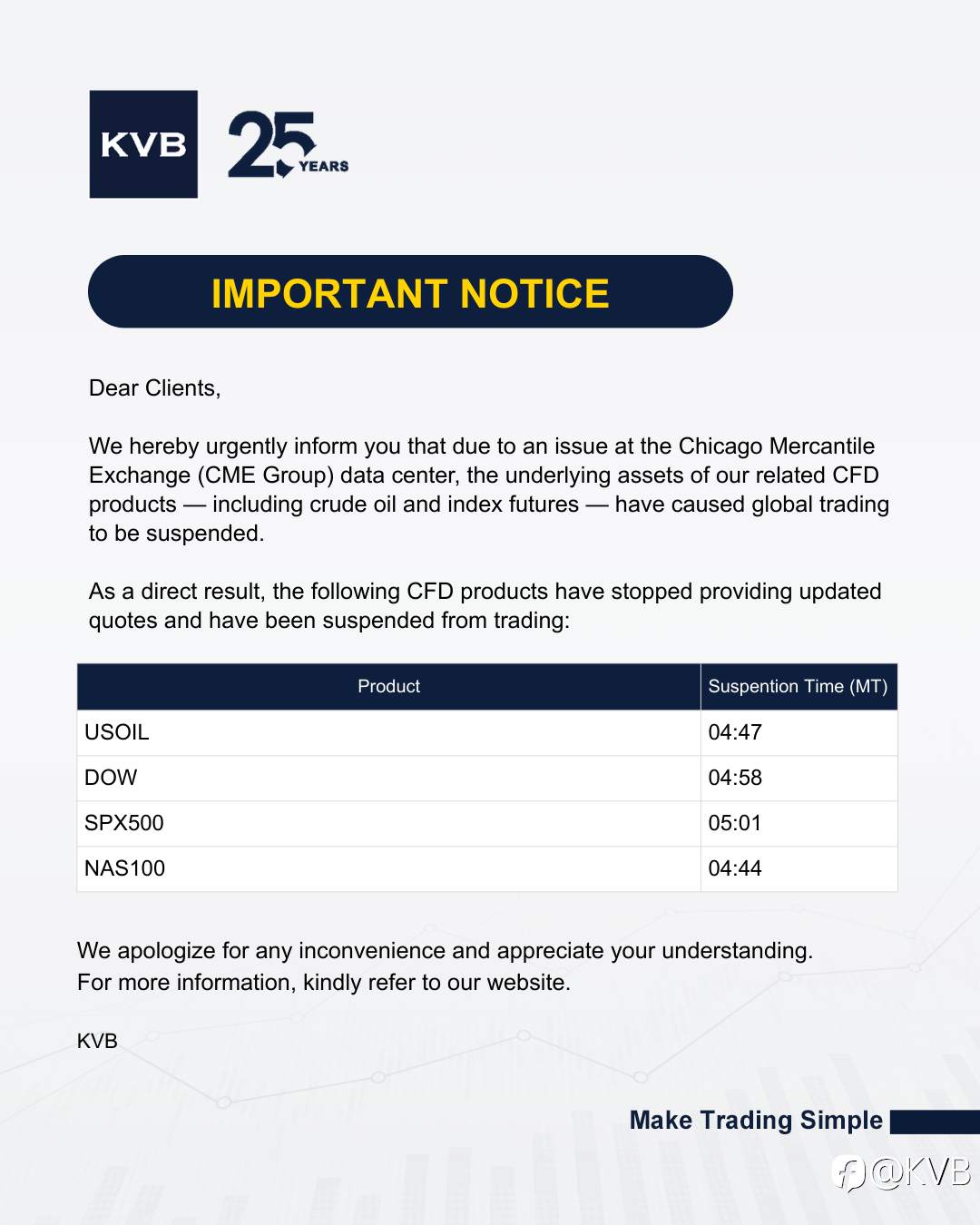 KVB 25 YEARS

IMPORTANT NOTICE

Dear Clients,

We hereby urgently inform you that due to an issue at the Chicago Mercantile Exchange (CME Group) data center, the underlying assets of our related CFD products — including crude oil and index futures — have caused global trading to be suspended.

As a direct result, the following CFD products have stopped providing updated quotes and have been suspended from trading:

| Product | Suspention Time (MT) |
|---|---|
| USOIL | 04:47 |
| DOW | 04:58 |
| SPX500 | 05:01 |
| NAS100 | 04:44 |

We apologize for any inconvenience and appreciate your understanding.
For more information, kindly refer to our website.

KVB

Make Trading Simple

@KVB